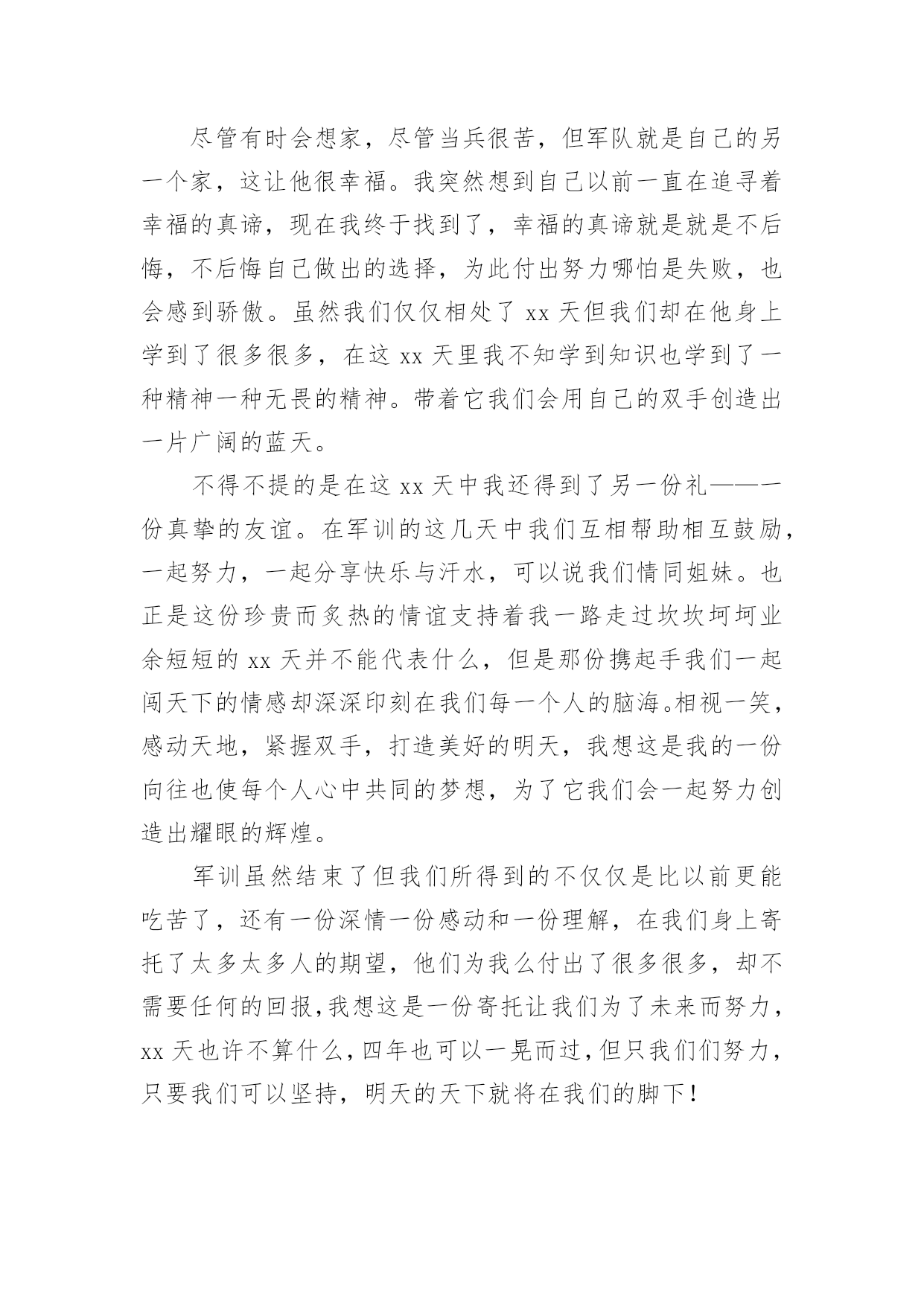 尽管有时会想家，尽管当兵很苦，但军队就是自己的另一个家，这让他很幸福。我突然想到自己以前一直在追寻着幸福的真谛，现在我终于找到了，幸福的真谛就是就是不后悔，不后悔自己做出的选择，为此付出努力哪怕是失败，也会感到骄傲。虽然我们仅仅相处了 xx 天但我们却在他身上学到了很多很多，在这 xx 天里我不知学到知识也学到了一种精神一种无畏的精神。带着它我们会用自己的双手创造出一片广阔的蓝天。

不得不提的是在这 xx 天中我还得到了另一份礼——一份真挚的友谊。在军训的这几天中我们互相帮助相互鼓励，一起努力，一起分享快乐与汗水，可以说我们情同姐妹。也正是这份珍贵而炙热的情谊支持着我一路走过坎坎坷坷业余短短的 xx 天并不能代表什么，但是那份携起手我们一起闯天下的情感却深深印刻在我们每一个人的脑海。相视一笑，感动天地，紧握双手，打造美好的明天，我想这是我的一份向往也使每个人心中共同的梦想，为了它我们会一起努力创造出耀眼的辉煌。

军训虽然结束了但我们所得到的不仅仅是比以前更能吃苦了，还有一份深情一份感动和一份理解，在我们身上寄托了太多太多人的期望，他们为我么付出了很多很多，却不需要任何的回报，我想这是一份寄托让我们为了未来而努力，xx 天也许不算什么，四年也可以一晃而过，但只我们们努力，只要我们可以坚持，明天的天下就将在我们的脚下！